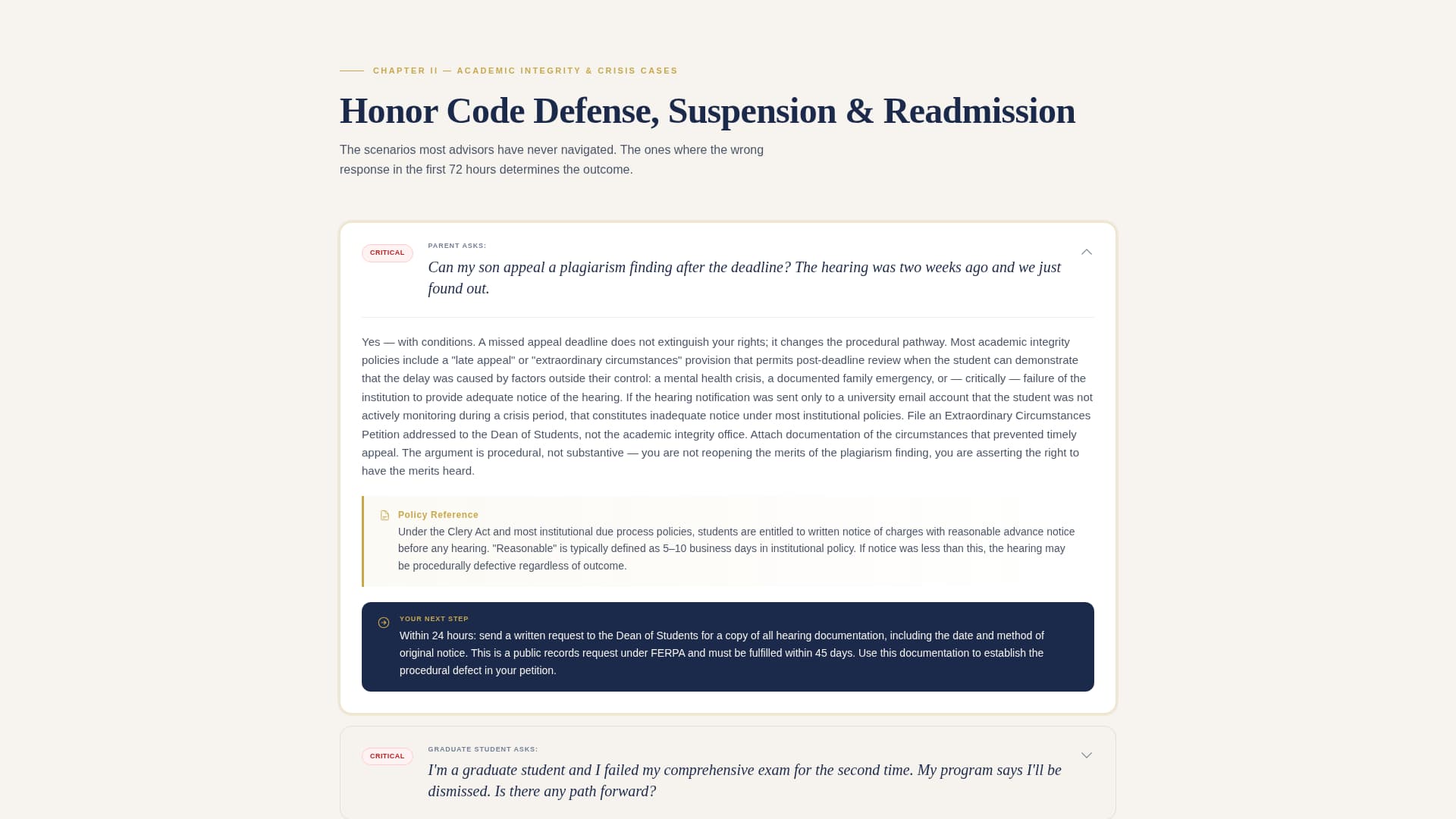 CHAPTER II — ACADEMIC INTEGRITY & CRISIS CASES

Honor Code Defense, Suspension & Readmission

The scenarios most advisors have never navigated. The ones where the wrong response in the first 72 hours determines the outcome.

CRITICAL

PARENT ASKS:

Can my son appeal a plagiarism finding after the deadline? The hearing was two weeks ago and we just found out.

Yes — with conditions. A missed appeal deadline does not extinguish your rights; it changes the procedural pathway. Most academic integrity policies include a "late appeal" or "extraordinary circumstances" provision that permits post-deadline review when the student can demonstrate that the delay was caused by factors outside their control: a mental health crisis, a documented family emergency, or — critically — failure of the institution to provide adequate notice of the hearing. If the hearing notification was sent only to a university email account that the student was not actively monitoring during a crisis period, that constitutes inadequate notice under most institutional policies. File an Extraordinary Circumstances Petition addressed to the Dean of Students, not the academic integrity office. Attach documentation of the circumstances that prevented timely appeal. The argument is procedural, not substantive — you are not reopening the merits of the plagiarism finding, you are asserting the right to have the merits heard.

Policy Reference

Under the Clery Act and most institutional due process policies, students are entitled to written notice of charges with reasonable advance notice before any hearing. "Reasonable" is typically defined as 5–10 business days in institutional policy. If notice was less than this, the hearing may be procedurally defective regardless of outcome.

YOUR NEXT STEP

Within 24 hours: send a written request to the Dean of Students for a copy of all hearing documentation, including the date and method of original notice. This is a public records request under FERPA and must be fulfilled within 45 days. Use this documentation to establish the procedural defect in your petition.

CRITICAL

GRADUATE STUDENT ASKS:

I'm a graduate student and I failed my comprehensive exam for the second time. My program says I'll be dismissed. Is there any path forward?